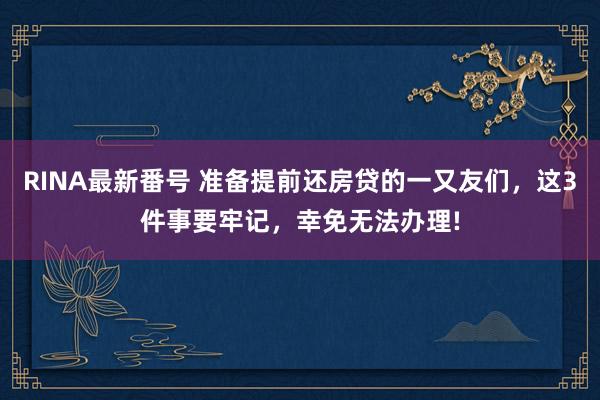 RINA最新番号 准备提前还房贷的一又友们，这3件事要牢记，幸免无法办理!